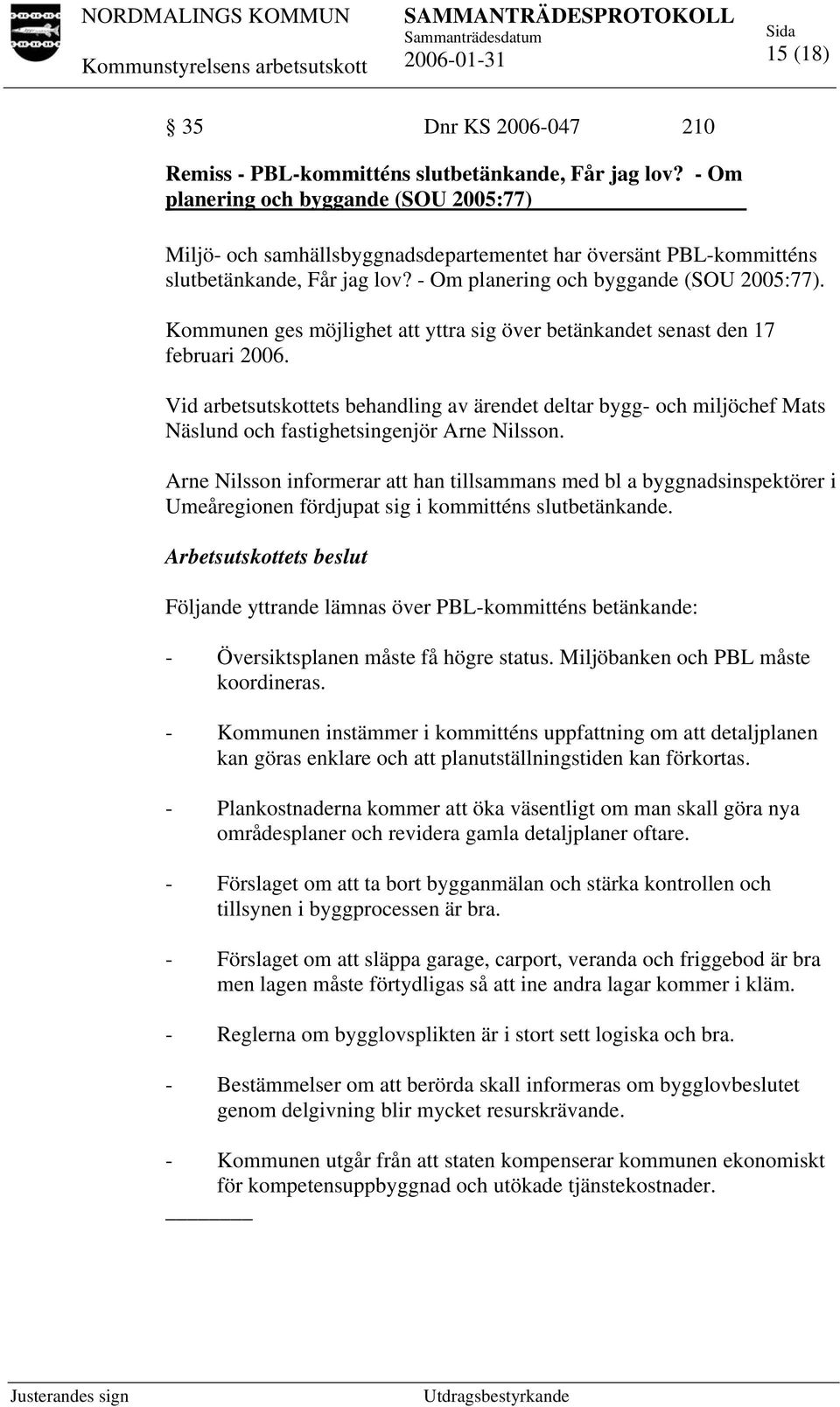 NORDMALINGS KOMMUN
Kommunstyrelsens arbetsutskott

SAMMANTRÄDESPROTOKOLL
Sammanträdesdatum
2006-01-31

Sida
15 (18)

§ 35 Dnr KS 2006-047 210

Remiss - PBL-kommitténs slutbetänkande, Får jag lov? - Om planering och byggande (SOU 2005:77)

Miljö- och samhällsbyggnadsdepartementet har översänt PBL-kommitténs slutbetänkande, Får jag lov? - Om planering och byggande (SOU 2005:77).

Kommunen ges möjlighet att yttra sig över betänkandet senast den 17 februari 2006.

Vid arbetsutskottets behandling av ärendet deltar bygg- och miljöchef Mats Näslund och fastighetsingenjör Arne Nilsson.

Arne Nilsson informerar att han tillsammans med bl a byggnadsinspektörer i Umeåregionen fördjupat sig i kommitténs slutbetänkande.

Arbetsutskottets beslut

Följande yttrande lämnas över PBL-kommitténs betänkande:

- Översiktsplanen måste få högre status. Miljöbanken och PBL måste koordineras.

- Kommunen instämmer i kommitténs uppfattning om att detaljplanen kan göras enklare och att planutställningstiden kan förkortas.

- Plankostnaderna kommer att öka väsentligt om man skall göra nya områdesplaner och revidera gamla detaljplaner oftare.

- Förslaget om att ta bort bygganmälan och stärka kontrollen och tillsynen i byggprocessen är bra.

- Förslaget om att släppa garage, carport, veranda och friggebod är bra men lagen måste förtydligas så att ine andra lagar kommer i kläm.

- Reglerna om bygglovsplikten är i stort sett logiska och bra.

- Bestämmelser om att berörda skall informeras om bygglovbeslutet genom delgivning blir mycket resurskrävande.

- Kommunen utgår från att staten kompenserar kommunen ekonomiskt för kompetensuppbyggnad och utökade tjänstekostnader.

Justerandes sign

Utdragsbestyrkande